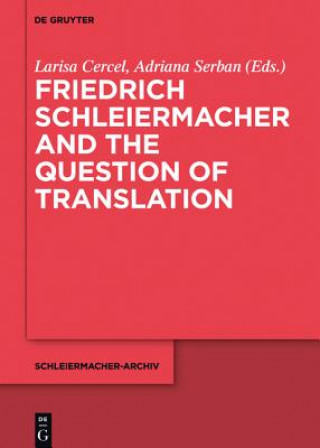 DE GRUYTER

Larisa Cercel, Adriana Serban (Eds.)

FRIEDRICH SCHLEIERMACHER AND THE QUESTION OF TRANSLATION

SCHLEIERMACHER-ARCHIV

DE G